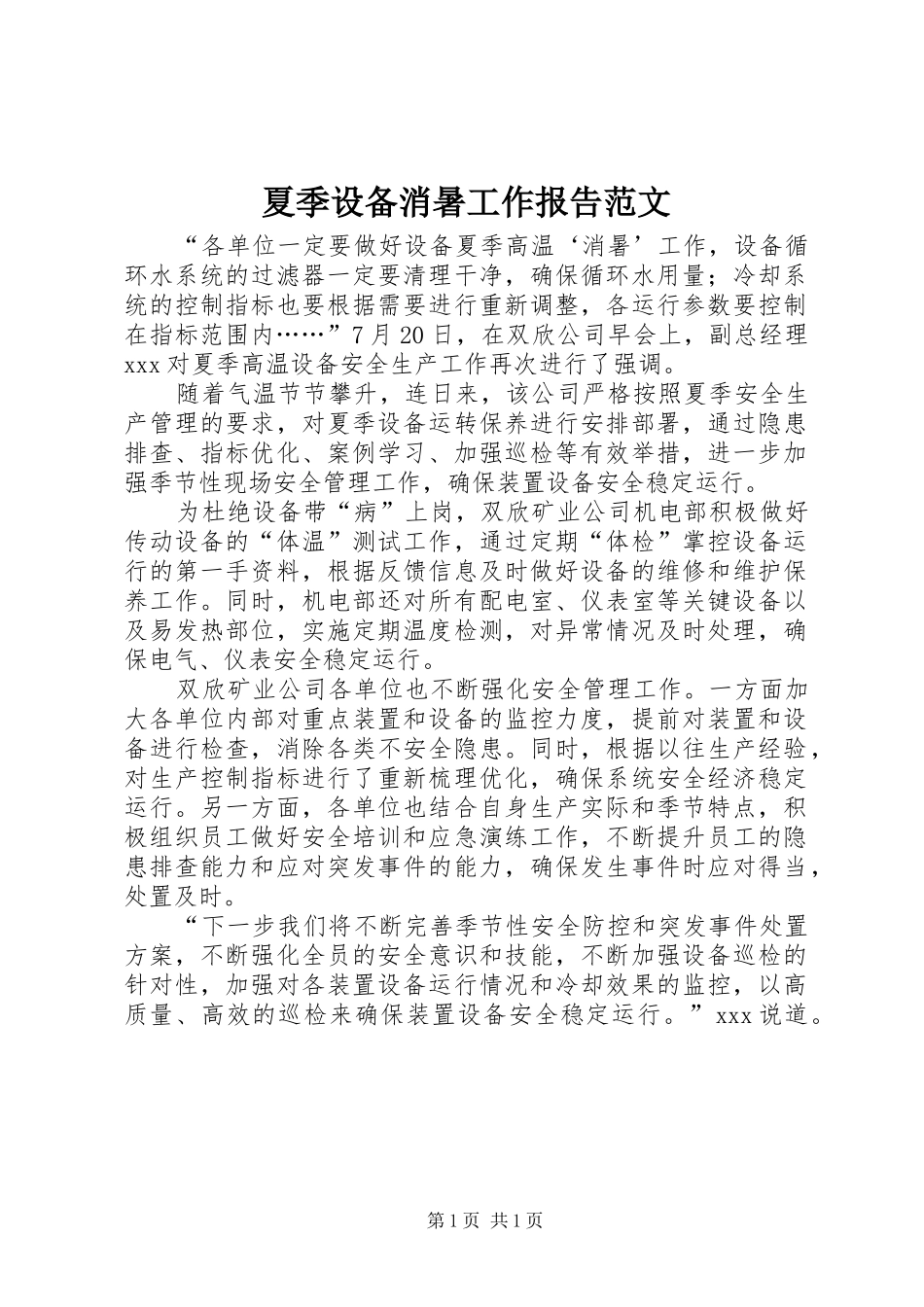 夏季设备消暑工作报告范文

“各单位一定要做好设备夏季高温‘消暑’工作，设备循环水系统的过滤器一定要清理干净，确保循环水用量；冷却系统的控制指标也要根据需要进行重新调整，各运行参数要控制在指标范围内……”7月20日，在双欣公司早会上，副总经理xxx对夏季高温设备安全生产工作再次进行了强调。

随着气温节节攀升，连日来，该公司严格按照夏季安全生产管理的要求，对夏季设备运转保养进行安排部署，通过隐患排查、指标优化、案例学习、加强巡检等有效举措，进一步加强季节性现场安全管理工作，确保装置设备安全稳定运行。

为杜绝设备带“病”上岗，双欣矿业公司机电部积极做好传动设备的“体温”测试工作，通过定期“体检”掌控设备运行的第一手资料，根据反馈信息及时做好设备的维修和维护保养工作。同时，机电部还对所有配电室、仪表室等关键设备以及易发热部位，实施定期温度检测，对异常情况及时处理，确保电气、仪表安全稳定运行。

双欣矿业公司各单位也不断强化安全管理工作。一方面加大各单位内部对重点装置和设备的监控力度，提前对装置和设备进行检查，消除各类不安全隐患。同时，根据以往生产经验，对生产控制指标进行了重新梳理优化，确保系统安全经济稳定运行。另一方面，各单位也结合自身生产实际和季节特点，积极组织员工做好安全培训和应急演练工作，不断提升员工的隐患排查能力和应对突发事件的能力，确保发生事件时应对得当，处置及时。

“下一步我们将不断完善季节性安全防控和突发事件处置方案，不断强化全员的安全意识和技能，不断加强设备巡检的针对性，加强对各装置设备运行情况和冷却效果的监控，以高质量、高效的巡检来确保装置设备安全稳定运行。”xxx说道。

第1页 共1页